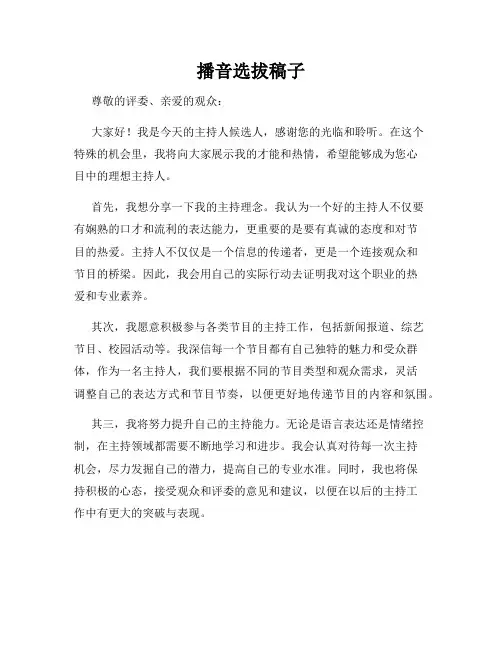 播音选拔稿子

尊敬的评委、亲爱的观众：

大家好！我是今天的主持人候选人，感谢您的光临和聆听。在这个特殊的机会里，我将向大家展示我的才能和热情，希望能够成为您心目中的理想主持人。

首先，我想分享一下我的主持理念。我认为一个好的主持人不仅要有娴熟的口才和流利的表达能力，更重要的是要有真诚的态度和对节目的热爱。主持人不仅仅是一个信息的传递者，更是一个连接观众和节目的桥梁。因此，我会用自己的实际行动去证明我对这个职业的热爱和专业素养。

其次，我愿意积极参与各类节目的主持工作，包括新闻报道、综艺节目、校园活动等。我深信每一个节目都有自己独特的魅力和受众群体，作为一名主持人，我们要根据不同的节目类型和观众需求，灵活调整自己的表达方式和节目节奏，以便更好地传递节目的内容和氛围。

其三，我将努力提升自己的主持能力。无论是语言表达还是情绪控制，在主持领域都需要不断地学习和进步。我会认真对待每一次主持机会，尽力发掘自己的潜力，提高自己的专业水准。同时，我也将保持积极的心态，接受观众和评委的意见和建议，以便在以后的主持工作中有更大的突破与表现。